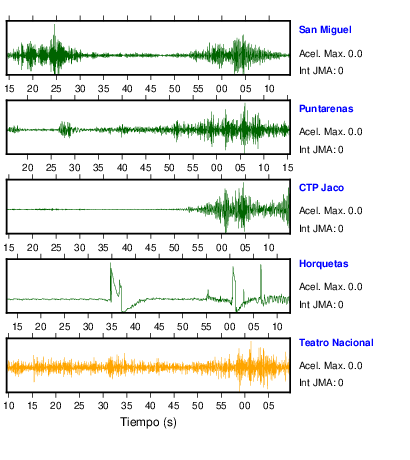 San Miguel
Acel. Max. 0.0
Int JMA: 0

15 20 25 30 35 40 45 50 55 00 05 10

Puntarenas
Acel. Max. 0.0
Int JMA: 0

20 25 30 35 40 45 50 55 00 05 10 15

CTP Jaco
Acel. Max. 0.0
Int JMA: 0

15 20 25 30 35 40 45 50 55 00 05 10

Horquetas
Acel. Max. 0.0
Int JMA: 0

15 20 25 30 35 40 45 50 55 00 05 10

Teatro Nacional
Acel. Max. 0.0
Int JMA: 0

10 15 20 25 30 35 40 45 50 55 00 05

Tiempo (s)